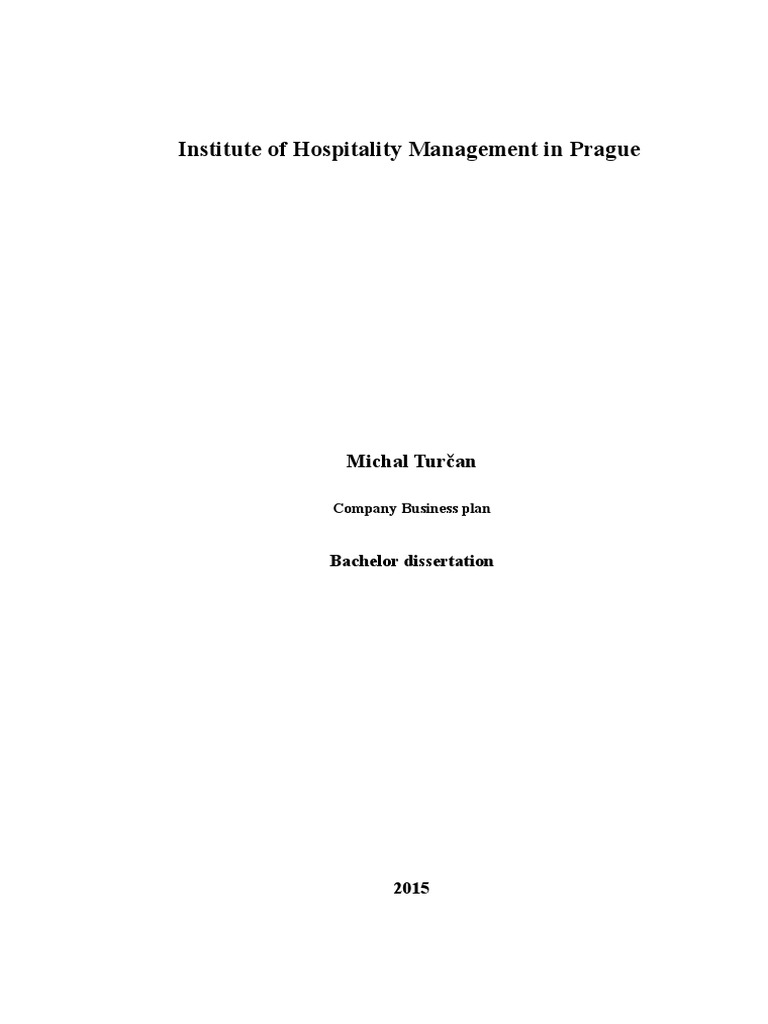 Institute of Hospitality Management in Prague

Michal Turčan

Company Business plan

Bachelor dissertation

2015